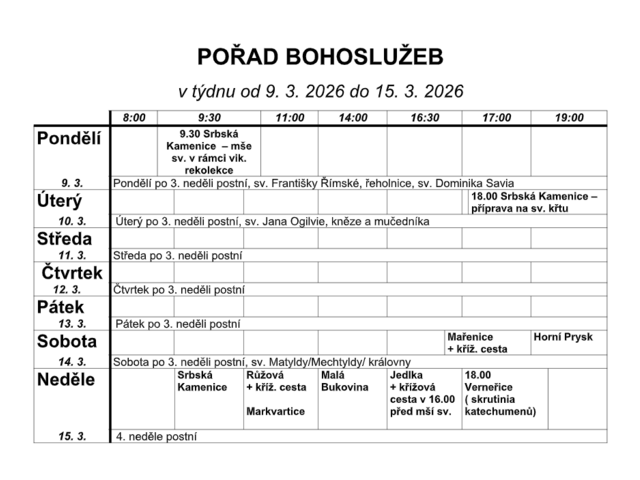 POŘAD BOHOSLUŽEB

v týdnu od 9. 3. 2026 do 15. 3. 2026

| | 8:00 | 9:30 | 11:00 | 14:00 | 16:30 | 17:00 | 19:00 |
|---|---|---|---|---|---|---|---|
| Pondělí | | 9.30 Srbská Kamenice – mše sv. v rámci vik. rekolekce | | | | | |
| 9. 3. | Pondělí po 3. neděli postní, sv. Františky Římské, řeholnice, sv. Dominika Savia | | | | | | |
| Úterý | | | | | | 18.00 Srbská Kamenice – příprava na sv. křtu | |
| 10. 3. | Úterý po 3. neděli postní, sv. Jana Ogilvie, kněze a mučedníka | | | | | | |
| Středa | | | | | | | |
| 11. 3. | Středa po 3. neděli postní | | | | | | |
| Čtvrtek | | | | | | | |
| 12. 3. | Čtvrtek po 3. neděli postní | | | | | | |
| Pátek | | | | | | | |
| 13. 3. | Pátek po 3. neděli postní | | | | | | |
| Sobota | | | | | | Mařenice + kříž. cesta | Horní Prysk |
| 14. 3. | Sobota po 3. neděli postní, sv. Matyldy/Mechtyldy/ královny | | | | | | |
| Neděle | | Srbská Kamenice | Růžová + kříž. cesta Markvartice | Malá Bukovina | Jedlka + křížová cesta v 16.00 před mší sv. | 18.00 Verneřice ( skrutinia katechumenů) | |
| 15. 3. | 4. neděle postní | | | | | | |